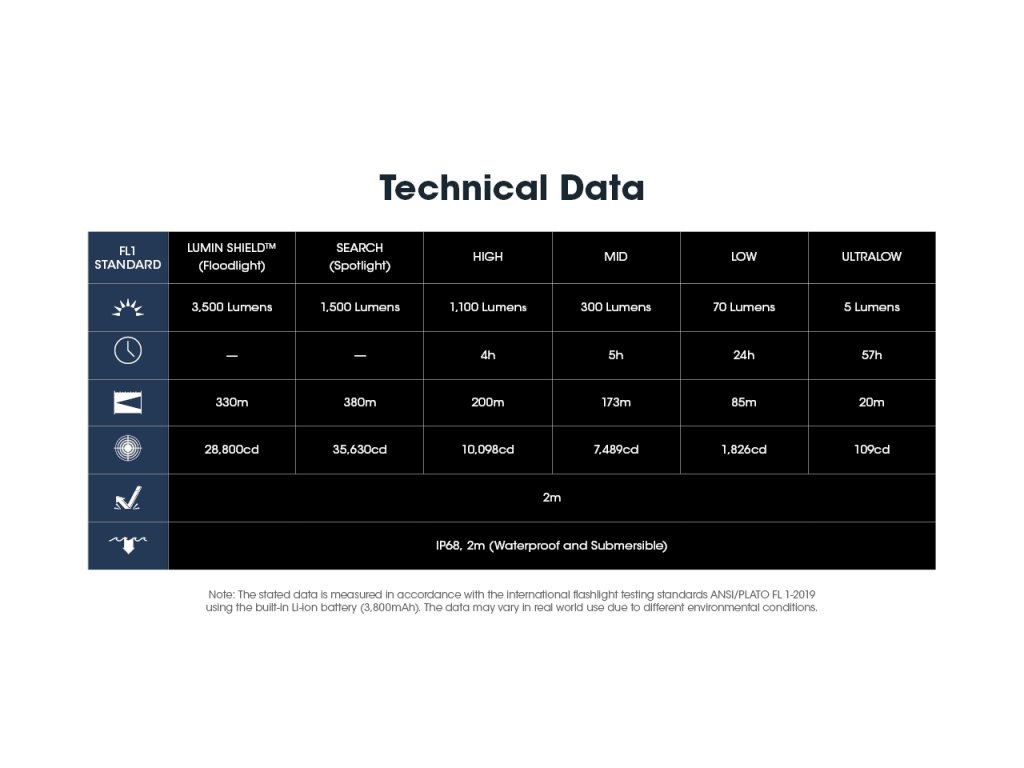 Technical Data

| FL1 STANDARD | LUMIN SHIELD™ (Floodlight) | SEARCH (Spotlight) | HIGH | MID | LOW | ULTRALOW |
|---|---|---|---|---|---|---|
| | 3,500 Lumens | 1,500 Lumens | 1,100 Lumens | 300 Lumens | 70 Lumens | 5 Lumens |
| | — | — | 4h | 5h | 24h | 57h |
| | 330m | 380m | 200m | 173m | 85m | 20m |
| | 28,800cd | 35,630cd | 10,098cd | 7,489cd | 1,826cd | 109cd |
| | 2m | | | | | |
| | IP68, 2m (Waterproof and Submersible) | | | | | |

Note: The stated data is measured in accordance with the international flashlight testing standards ANSI/PLATO FL 1-2019 using the built-in Li-ion battery (3,800mAh). The data may vary in real world use due to different environmental conditions.